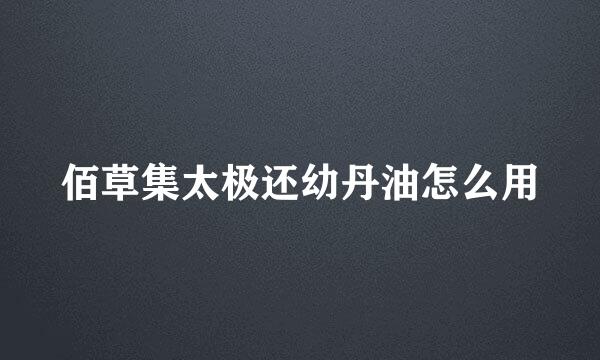 佰草集太极还幼丹油怎么用